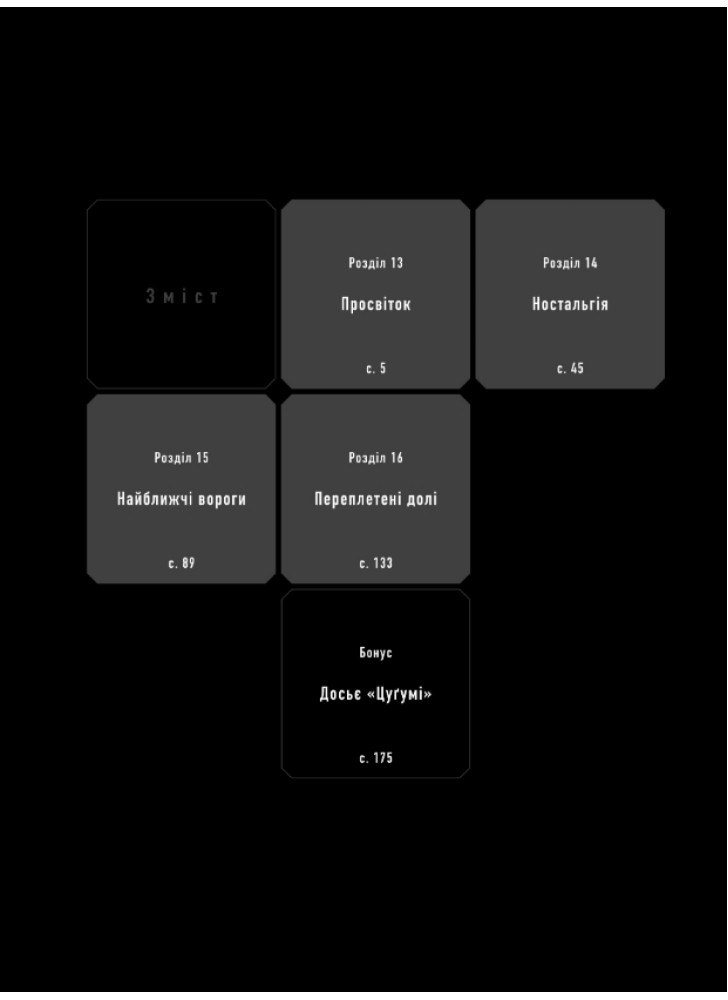 Зміст

Розділ 13
Просвіток
с. 5

Розділ 14
Ностальгія
с. 45

Розділ 15
Найближчі вороги
с. 89

Розділ 16
Переплетені долі
с. 133

Бонус
Досьє «Цугумі»
с. 175